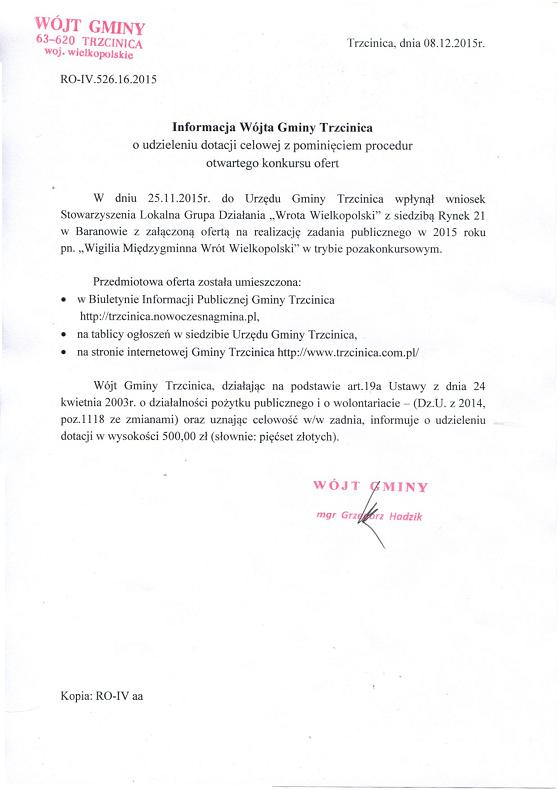 WÓJT GMINY
63-620 TRZCINICA
woj. wielkopolskie

Trzcinica, dnia 08.12.2015r.

RO-IV.526.16.2015

Informacja Wójta Gminy Trzcinica
o udzieleniu dotacji celowej z pominięciem procedur
otwartego konkursu ofert

W dniu 25.11.2015r. do Urzędu Gminy Trzcinica wpłynął wniosek Stowarzyszenia Lokalna Grupa Działania „Wrota Wielkopolski" z siedzibą Rynek 21 w Baranowie z załączoną ofertą na realizację zadania publicznego w 2015 roku pn. „Wigilia Międzygminna Wrót Wielkopolski" w trybie pozakonkursowym.

Przedmiotowa oferta została umieszczona:
• w Biuletynie Informacji Publicznej Gminy Trzcinica http://trzcinica.nowoczesnagmina.pl,
• na tablicy ogłoszeń w siedzibie Urzędu Gminy Trzcinica,
• na stronie internetowej Gminy Trzcinica http://www.trzcinica.com.pl/

Wójt Gminy Trzcinica, działając na podstawie art.19a Ustawy z dnia 24 kwietnia 2003r. o działalności pożytku publicznego i o wolontariacie – (Dz.U. z 2014, poz.1118 ze zmianami) oraz uznając celowość w/w zadnia, informuje o udzieleniu dotacji w wysokości 500,00 zł (słownie: pięćset złotych).

WÓJT GMINY
mgr Grzegorz Hadzik

Kopia: RO-IV aa